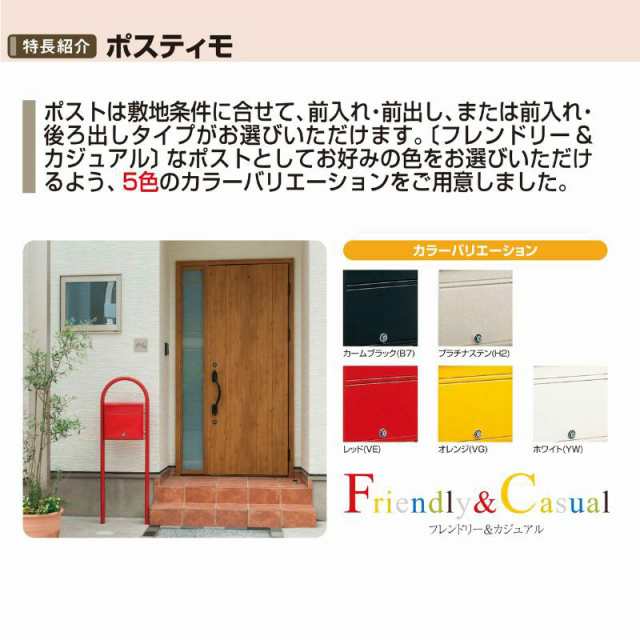 特長紹介 ポスティモ

ポストは敷地条件に合せて、前入れ・前出し、または前入れ・後ろ出しタイプがお選びいただけます。〔フレンドリー＆カジュアル〕なポストとしてお好みの色をお選びいただけるよう、5色のカラーバリエーションをご用意しました。

カラーバリエーション

カームブラック(B7)
プラチナステン(H2)
レッド(VE)
オレンジ(VG)
ホワイト(YW)

Friendly&Casual
フレンドリー&カジュアル